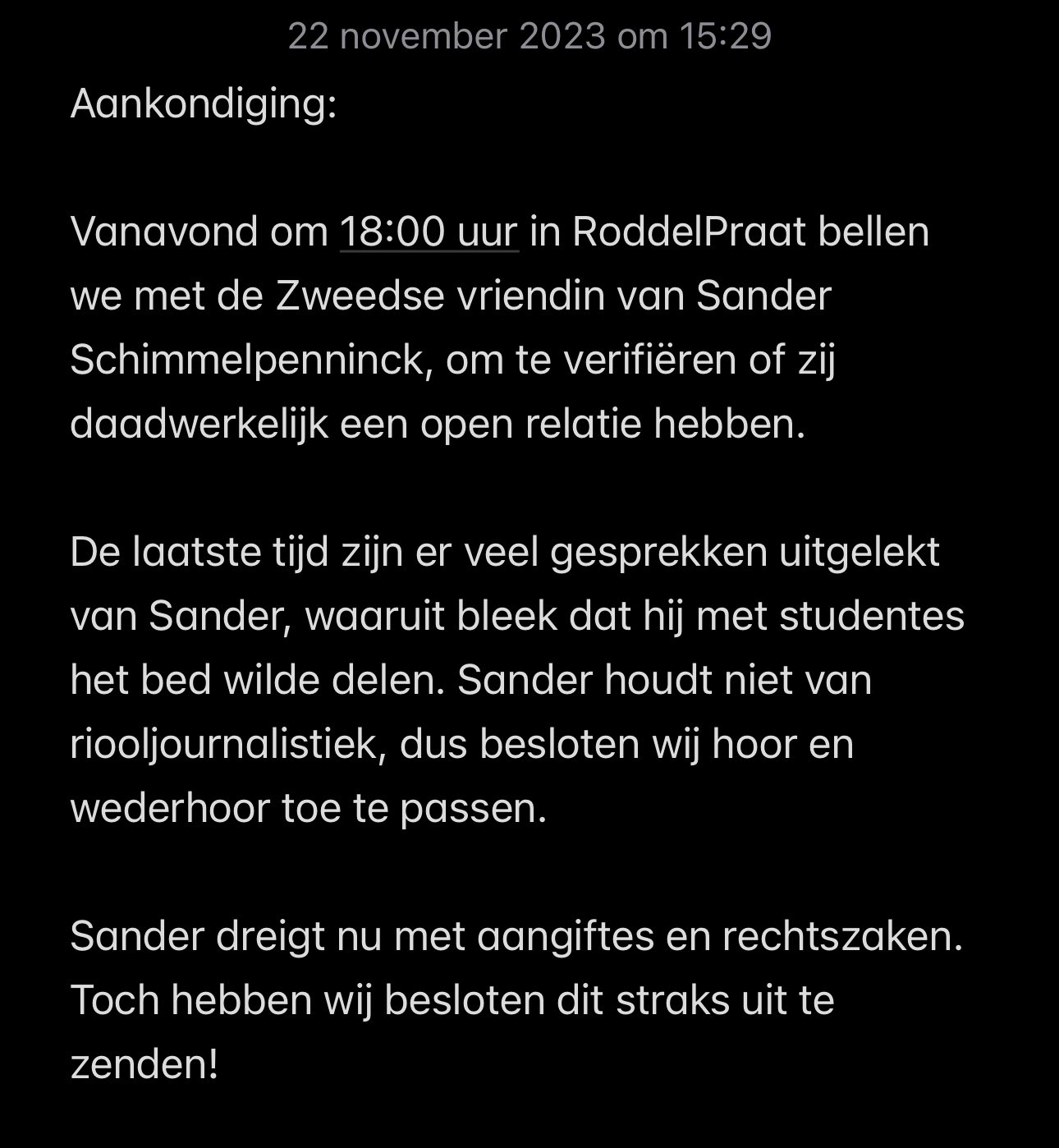 22 november 2023 om 15:29

Aankondiging:

Vanavond om 18:00 uur in RoddelPraat bellen we met de Zweedse vriendin van Sander Schimmelpenninck, om te verifiëren of zij daadwerkelijk een open relatie hebben.

De laatste tijd zijn er veel gesprekken uitgelekt van Sander, waaruit bleek dat hij met studentes het bed wilde delen. Sander houdt niet van riooljournalistiek, dus besloten wij hoor en wederhoor toe te passen.

Sander dreigt nu met aangiftes en rechtszaken. Toch hebben wij besloten dit straks uit te zenden!